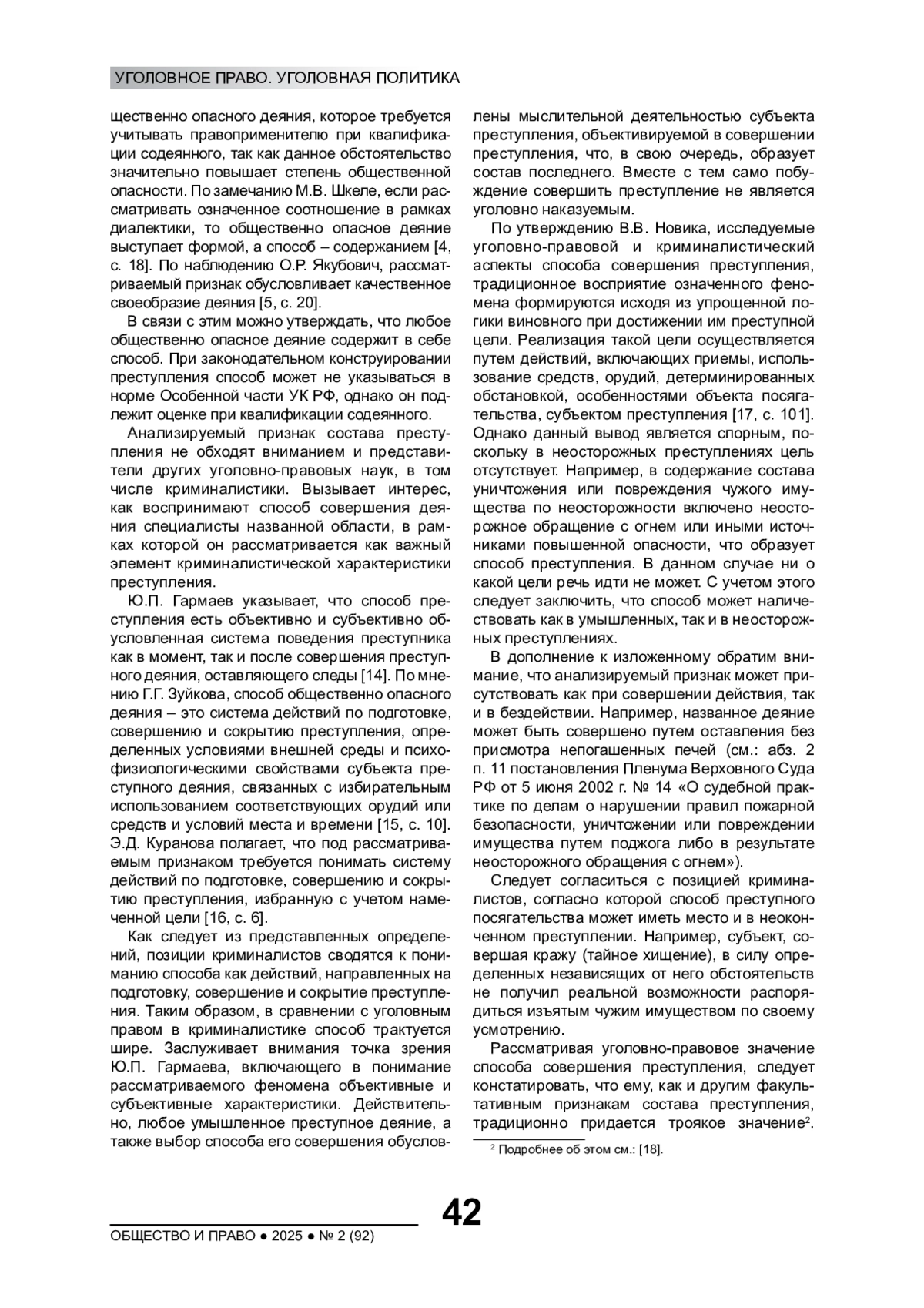 УГОЛОВНОЕ ПРАВО. УГОЛОВНАЯ ПОЛИТИКА

щественно опасного деяния, которое требуется учитывать правоприменителю при квалификации содеянного, так как данное обстоятельство значительно повышает степень общественной опасности. По замечанию М.В. Шкеле, если рассматривать означенное соотношение в рамках диалектики, то общественно опасное деяние выступает формой, а способ – содержанием [4, с. 18]. По наблюдению О.Р. Якубович, рассматриваемый признак обусловливает качественное своеобразие деяния [5, с. 20].

В связи с этим можно утверждать, что любое общественно опасное деяние содержит в себе способ. При законодательном конструировании преступления способ может не указываться в норме Особенной части УК РФ, однако он подлежит оценке при квалификации содеянного.

Анализируемый признак состава преступления не обходят вниманием и представители других уголовно-правовых наук, в том числе криминалистики. Вызывает интерес, как воспринимают способ совершения деяния специалисты названной области, в рамках которой он рассматривается как важный элемент криминалистической характеристики преступления.

Ю.П. Гармаев указывает, что способ преступления есть объективно и субъективно обусловленная система поведения преступника как в момент, так и после совершения преступного деяния, оставляющего следы [14]. По мнению Г.Г. Зуйкова, способ общественно опасного деяния – это система действий по подготовке, совершению и сокрытию преступления, определенных условиями внешней среды и психофизиологическими свойствами субъекта преступного деяния, связанных с избирательным использованием соответствующих орудий или средств и условий места и времени [15, с. 10]. Э.Д. Куранова полагает, что под рассматриваемым признаком требуется понимать систему действий по подготовке, совершению и сокрытию преступления, избранную с учетом намеченной цели [16, с. 6].

Как следует из представленных определений, позиции криминалистов сводятся к пониманию способа как действий, направленных на подготовку, совершение и сокрытие преступления. Таким образом, в сравнении с уголовным правом в криминалистике способ трактуется шире. Заслуживает внимания точка зрения Ю.П. Гармаева, включающего в понимание рассматриваемого феномена объективные и субъективные характеристики. Действительно, любое умышленное преступное деяние, а также выбор способа его совершения обусловлены мыслительной деятельностью субъекта преступления, объективируемой в совершении преступления, что, в свою очередь, образует состав последнего. Вместе с тем само побуждение совершить преступление не является уголовно наказуемым.

По утверждению В.В. Новика, исследуемые уголовно-правовой и криминалистический аспекты способа совершения преступления, традиционное восприятие означенного феномена формируются исходя из упрощенной логики виновного при достижении им преступной цели. Реализация такой цели осуществляется путем действий, включающих приемы, использование средств, орудий, детерминированных обстановкой, особенностями объекта посягательства, субъектом преступления [17, с. 101]. Однако данный вывод является спорным, поскольку в неосторожных преступлениях цель отсутствует. Например, в содержание состава уничтожения или повреждения чужого имущества по неосторожности включено неосторожное обращение с огнем или иными источниками повышенной опасности, что образует способ преступления. В данном случае ни о какой цели речь идти не может. С учетом этого следует заключить, что способ может наличествовать как в умышленных, так и в неосторожных преступлениях.

В дополнение к изложенному обратим внимание, что анализируемый признак может присутствовать как при совершении действия, так и в бездействии. Например, названное деяние может быть совершено путем оставления без присмотра непогашенных печей (см.: абз. 2 п. 11 постановления Пленума Верховного Суда РФ от 5 июня 2002 г. № 14 «О судебной практике по делам о нарушении правил пожарной безопасности, уничтожении или повреждении имущества путем поджога либо в результате неосторожного обращения с огнем»).

Следует согласиться с позицией криминалистов, согласно которой способ преступного посягательства может иметь место и в неоконченном преступлении. Например, субъект, совершая кражу (тайное хищение), в силу определенных независящих от него обстоятельств не получил реальной возможности распорядиться изъятым чужим имуществом по своему усмотрению.

Рассматривая уголовно-правовое значение способа совершения преступления, следует констатировать, что ему, как и другим факультативным признакам состава преступления, традиционно придается троякое значение$^2$.

$^2$ Подробнее об этом см.: [18].

42

ОБЩЕСТВО И ПРАВО ● 2025 ● № 2 (92)